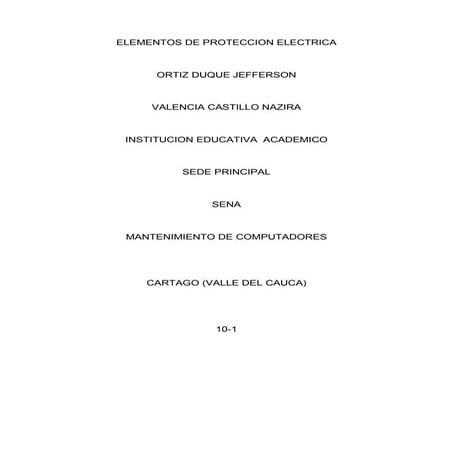 ELEMENTOS DE PROTECCION ELECTRICA

ORTIZ DUQUE JEFFERSON

VALENCIA CASTILLO NAZIRA

INSTITUCION EDUCATIVA ACADEMICO

SEDE PRINCIPAL

SENA

MANTENIMIENTO DE COMPUTADORES

CARTAGO (VALLE DEL CAUCA)

10-1